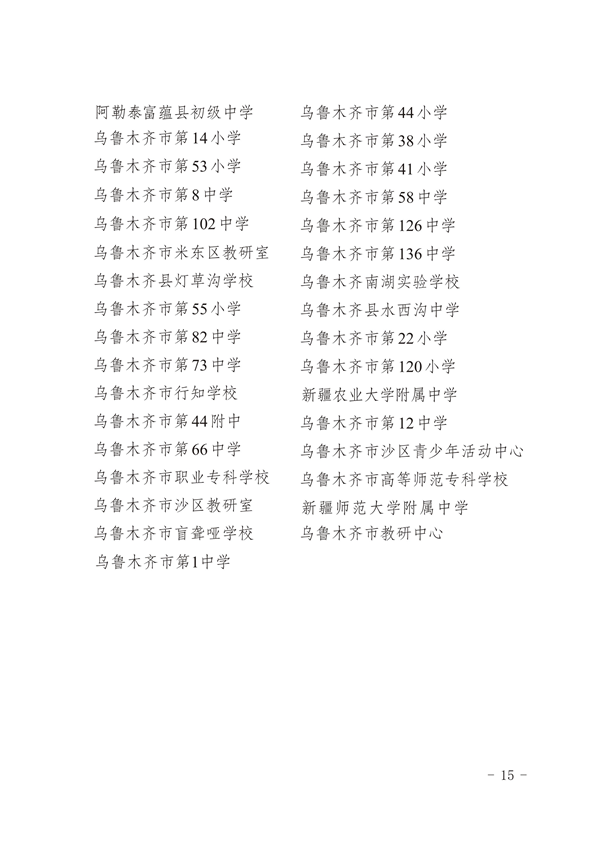 阿勒泰富蕴县初级中学
乌鲁木齐市第14小学
乌鲁木齐市第53小学
乌鲁木齐市第8中学
乌鲁木齐市第102中学
乌鲁木齐市米东区教研室
乌鲁木齐县灯草沟学校
乌鲁木齐市第55小学
乌鲁木齐市第82中学
乌鲁木齐市第73中学
乌鲁木齐市行知学校
乌鲁木齐市第44附中
乌鲁木齐市第66中学
乌鲁木齐市职业专科学校
乌鲁木齐市沙区教研室
乌鲁木齐市盲聋哑学校
乌鲁木齐市第1中学

乌鲁木齐市第44小学
乌鲁木齐市第38小学
乌鲁木齐市第41小学
乌鲁木齐市第58中学
乌鲁木齐市第126中学
乌鲁木齐市第136中学
乌鲁木齐南湖实验学校
乌鲁木齐县水西沟中学
乌鲁木齐市第22小学
乌鲁木齐市第120小学
新疆农业大学附属中学
乌鲁木齐市第12中学
乌鲁木齐市沙区青少年活动中心
乌鲁木齐市高等师范专科学校
新疆师范大学附属中学
乌鲁木齐市教研中心

- 15 -